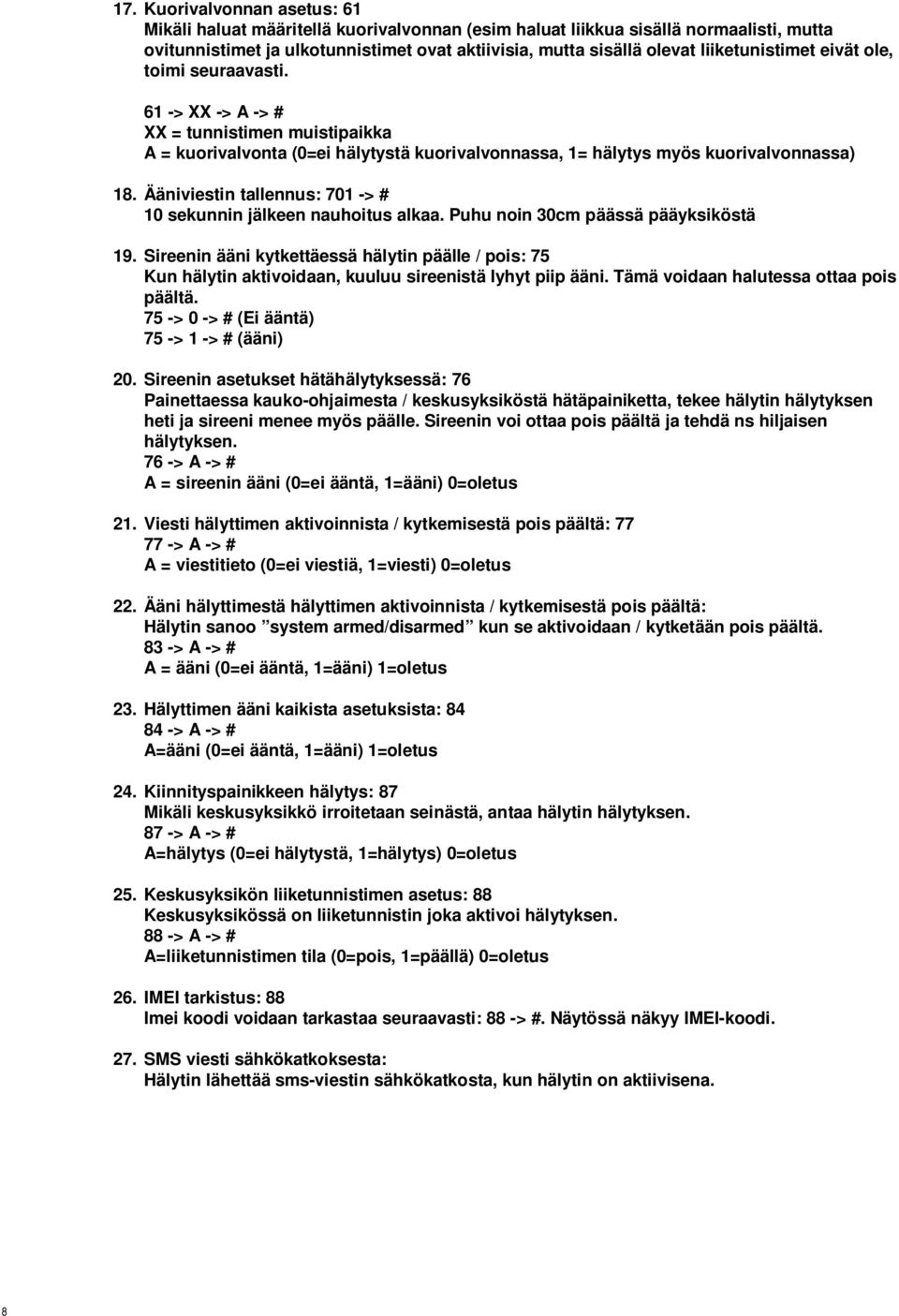 17. Kuorivalvonnan asetus: 61
Mikäli haluat määritellä kuorivalvonnan (esim haluat liikkua sisällä normaalisti, mutta ovitunnistimet ja ulkotunnistimet ovat aktiivisia, mutta sisällä olevat liiketunistimet eivät ole, toimi seuraavasti.

61 -> XX -> A -> #
XX = tunnistimen muistipaikka
A = kuorivalvonta (0=ei hälytystä kuorivalvonnassa, 1= hälytys myös kuorivalvonnassa)

18. Ääniviestin tallennus: 701 -> #
10 sekunnin jälkeen nauhoitus alkaa. Puhu noin 30cm päässä pääyksiköstä

19. Sireenin ääni kytkettäessä hälytin päälle / pois: 75
Kun hälytin aktivoidaan, kuuluu sireenistä lyhyt piip ääni. Tämä voidaan halutessa ottaa pois päältä.
75 -> 0 -> # (Ei ääntä)
75 -> 1 -> # (ääni)

20. Sireenin asetukset hätähälytyksessä: 76
Painettaessa kauko-ohjaimesta / keskusyksiköstä hätäpainiketta, tekee hälytin hälytyksen heti ja sireeni menee myös päälle. Sireenin voi ottaa pois päältä ja tehdä ns hiljaisen hälytyksen.
76 -> A -> #
A = sireenin ääni (0=ei ääntä, 1=ääni) 0=oletus

21. Viesti hälyttimen aktivoinnista / kytkemisestä pois päältä: 77
77 -> A -> #
A = viestitieto (0=ei viestiä, 1=viesti) 0=oletus

22. Ääni hälyttimestä hälyttimen aktivoinnista / kytkemisestä pois päältä:
Hälytin sanoo ”system armed/disarmed” kun se aktivoidaan / kytketään pois päältä.
83 -> A -> #
A = ääni (0=ei ääntä, 1=ääni) 1=oletus

23. Hälyttimen ääni kaikista asetuksista: 84
84 -> A -> #
A=ääni (0=ei ääntä, 1=ääni) 1=oletus

24. Kiinnityspainikkeen hälytys: 87
Mikäli keskusyksikkö irroitetaan seinästä, antaa hälytin hälytyksen.
87 -> A -> #
A=hälytys (0=ei hälytystä, 1=hälytys) 0=oletus

25. Keskusyksikön liiketunnistimen asetus: 88
Keskusyksikössä on liiketunnistin joka aktivoi hälytyksen.
88 -> A -> #
A=liiketunnistimen tila (0=pois, 1=päällä) 0=oletus

26. IMEI tarkistus: 88
Imei koodi voidaan tarkastaa seuraavasti: 88 -> #. Näytössä näkyy IMEI-koodi.

27. SMS viesti sähkökatkoksesta:
Hälytin lähettää sms-viestin sähkökatkosta, kun hälytin on aktiivisena.

8